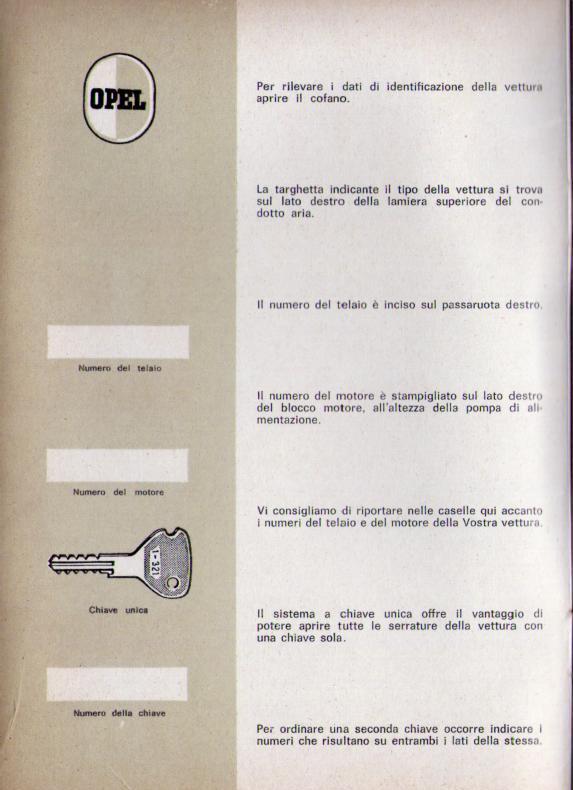 OPEL

Numero del telaio

Numero del motore

1-321

Chiave unica

Numero della chiave

Per rilevare i dati di identificazione della vettura aprire il cofano.

La targhetta indicante il tipo della vettura si trova sul lato destro della lamiera superiore del condotto aria.

Il numero del telaio è inciso sul passaruota destro.

Il numero del motore è stampigliato sul lato destro del blocco motore, all'altezza della pompa di alimentazione.

Vi consigliamo di riportare nelle caselle qui accanto i numeri del telaio e del motore della Vostra vettura.

Il sistema a chiave unica offre il vantaggio di potere aprire tutte le serrature della vettura con una chiave sola.

Per ordinare una seconda chiave occorre indicare i numeri che risultano su entrambi i lati della stessa.